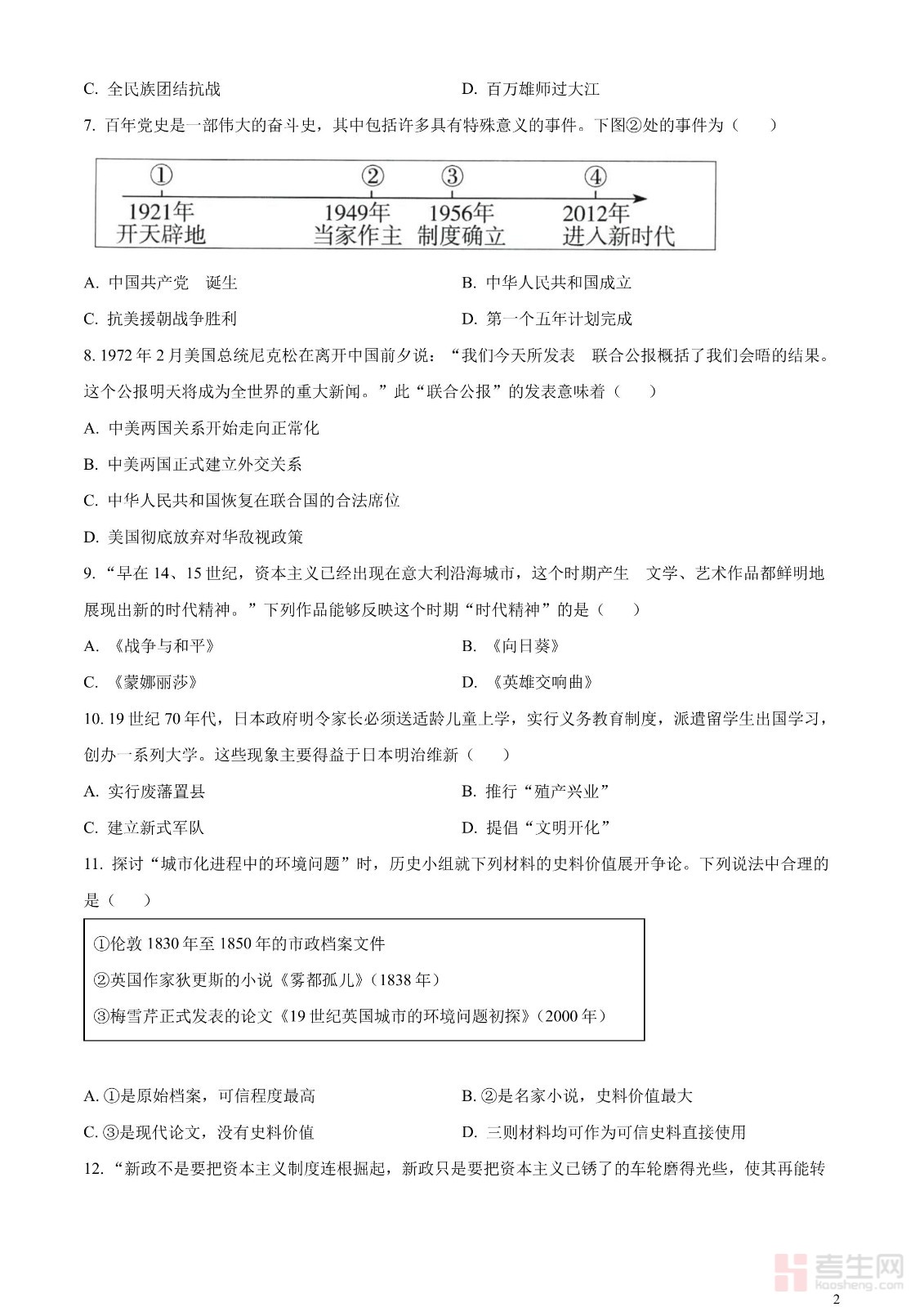 C. 全民族团结抗战　　D. 百万雄师过大江

7. 百年党史是一部伟大的奋斗史，其中包括许多具有特殊意义的事件。下图②处的事件为（　　）

① 1921年 开天辟地
② 1949年 当家作主
③ 1956年 制度确立
④ 2012年 进入新时代

A. 中国共产党　诞生　　B. 中华人民共和国成立

C. 抗美援朝战争胜利　　D. 第一个五年计划完成

8. 1972 年 2 月美国总统尼克松在离开中国前夕说：“我们今天所发表　联合公报概括了我们会晤的结果。这个公报明天将成为全世界的重大新闻。”此“联合公报”的发表意味着（　　）

A. 中美两国关系开始走向正常化

B. 中美两国正式建立外交关系

C. 中华人民共和国恢复在联合国的合法席位

D. 美国彻底放弃对华敌视政策

9. “早在 14、15 世纪，资本主义已经出现在意大利沿海城市，这个时期产生　文学、艺术作品都鲜明地展现出新的时代精神。”下列作品能够反映这个时期“时代精神”的是（　　）

A. 《战争与和平》　　B. 《向日葵》

C. 《蒙娜丽莎》　　D. 《英雄交响曲》

10. 19 世纪 70 年代，日本政府明令家长必须送适龄儿童上学，实行义务教育制度，派遣留学生出国学习，创办一系列大学。这些现象主要得益于日本明治维新（　　）

A. 实行废藩置县　　B. 推行“殖产兴业”

C. 建立新式军队　　D. 提倡“文明开化”

11. 探讨“城市化进程中的环境问题”时，历史小组就下列材料的史料价值展开争论。下列说法中合理的是（　　）

①伦敦 1830 年至 1850 年的市政档案文件

②英国作家狄更斯的小说《雾都孤儿》（1838 年）

③梅雪芹正式发表的论文《19 世纪英国城市的环境问题初探》（2000 年）

A. ①是原始档案，可信程度最高　　B. ②是名家小说，史料价值最大

C. ③是现代论文，没有史料价值　　D. 三则材料均可作为可信史料直接使用

12. “新政不是要把资本主义制度连根掘起，新政只是要把资本主义已锈了的车轮磨得光些，使其再能转

考生网 kaosheng.com

2